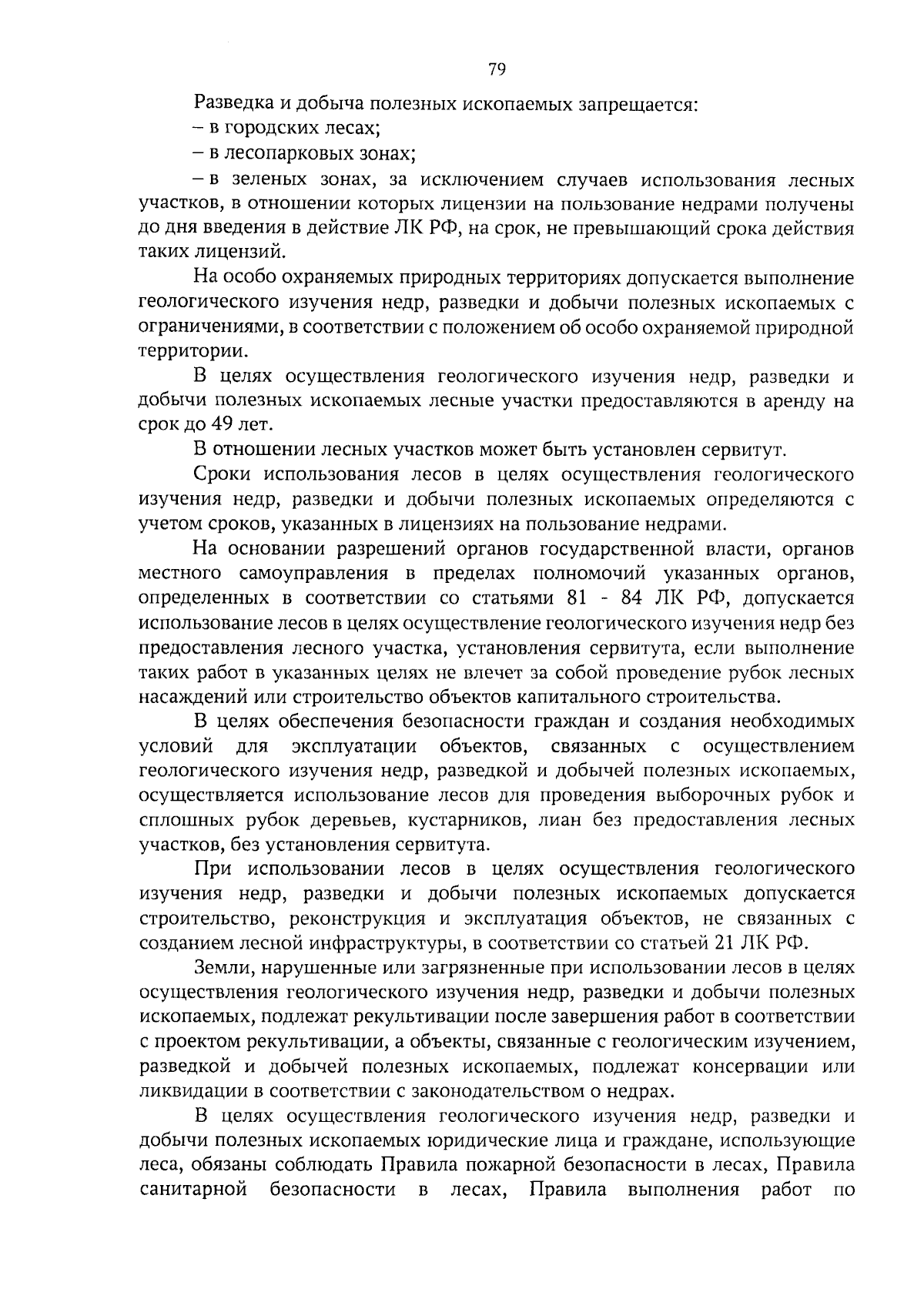 79

Разведка и добыча полезных ископаемых запрещается:

– в городских лесах;

– в лесопарковых зонах;

– в зеленых зонах, за исключением случаев использования лесных участков, в отношении которых лицензии на пользование недрами получены до дня введения в действие ЛК РФ, на срок, не превышающий срока действия таких лицензий.

На особо охраняемых природных территориях допускается выполнение геологического изучения недр, разведки и добычи полезных ископаемых с ограничениями, в соответствии с положением об особо охраняемой природной территории.

В целях осуществления геологического изучения недр, разведки и добычи полезных ископаемых лесные участки предоставляются в аренду на срок до 49 лет.

В отношении лесных участков может быть установлен сервитут.

Сроки использования лесов в целях осуществления геологического изучения недр, разведки и добычи полезных ископаемых определяются с учетом сроков, указанных в лицензиях на пользование недрами.

На основании разрешений органов государственной власти, органов местного самоуправления в пределах полномочий указанных органов, определенных в соответствии со статьями 81 - 84 ЛК РФ, допускается использование лесов в целях осуществление геологического изучения недр без предоставления лесного участка, установления сервитута, если выполнение таких работ в указанных целях не влечет за собой проведение рубок лесных насаждений или строительство объектов капитального строительства.

В целях обеспечения безопасности граждан и создания необходимых условий для эксплуатации объектов, связанных с осуществлением геологического изучения недр, разведкой и добычей полезных ископаемых, осуществляется использование лесов для проведения выборочных рубок и сплошных рубок деревьев, кустарников, лиан без предоставления лесных участков, без установления сервитута.

При использовании лесов в целях осуществления геологического изучения недр, разведки и добычи полезных ископаемых допускается строительство, реконструкция и эксплуатация объектов, не связанных с созданием лесной инфраструктуры, в соответствии со статьей 21 ЛК РФ.

Земли, нарушенные или загрязненные при использовании лесов в целях осуществления геологического изучения недр, разведки и добычи полезных ископаемых, подлежат рекультивации после завершения работ в соответствии с проектом рекультивации, а объекты, связанные с геологическим изучением, разведкой и добычей полезных ископаемых, подлежат консервации или ликвидации в соответствии с законодательством о недрах.

В целях осуществления геологического изучения недр, разведки и добычи полезных ископаемых юридические лица и граждане, использующие леса, обязаны соблюдать Правила пожарной безопасности в лесах, Правила санитарной безопасности в лесах, Правила выполнения работ по